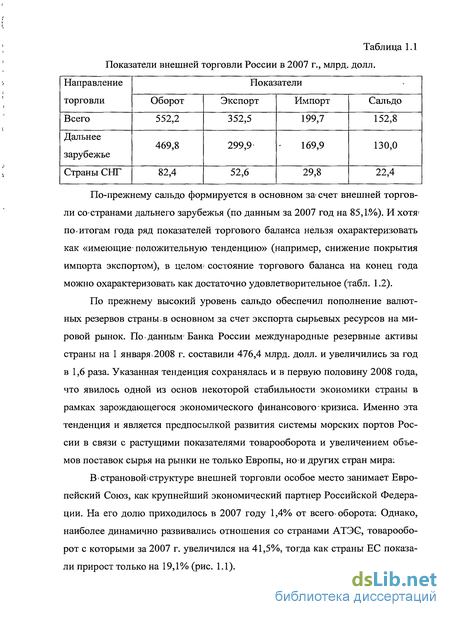 Таблица 1.1

Показатели внешней торговли России в 2007 г., млрд. долл.

| Направление торговли | Показатели | | | |
|---|---|---|---|---|
| | Оборот | Экспорт | Импорт | Сальдо |
| Всего | 552,2 | 352,5 | 199,7 | 152,8 |
| Дальнее зарубежье | 469,8 | 299,9 | 169,9 | 130,0 |
| Страны СНГ | 82,4 | 52,6 | 29,8 | 22,4 |

По-прежнему сальдо формируется в основном за счет внешней торговли со странами дальнего зарубежья (по данным за 2007 год на 85,1%). И хотя по итогам года ряд показателей торгового баланса нельзя охарактеризовать как «имеющие положительную тенденцию» (например, снижение покрытия импорта экспортом), в целом состояние торгового баланса на конец года можно охарактеризовать как достаточно удовлетворительное (табл. 1.2).

По прежнему высокий уровень сальдо обеспечил пополнение валютных резервов страны в основном за счет экспорта сырьевых ресурсов на мировой рынок. По данным Банка России международные резервные активы страны на 1 января 2008 г. составили 476,4 млрд. долл. и увеличились за год в 1,6 раза. Указанная тенденция сохранялась и в первую половину 2008 года, что явилось одной из основ некоторой стабильности экономики страны в рамках зарождающегося экономического финансового кризиса. Именно эта тенденция и является предпосылкой развития системы морских портов России в связи с растущими показателями товарооборота и увеличением объемов поставок сырья на рынки не только Европы, но и других стран мира.

В страновой структуре внешней торговли особое место занимает Европейский Союз, как крупнейший экономический партнер Российской Федерации. На его долю приходилось в 2007 году 1,4% от всего оборота. Однако, наиболее динамично развивались отношения со странами АТЭС, товарооборот с которыми за 2007 г. увеличился на 41,5%, тогда как страны ЕС показали прирост только на 19,1% (рис. 1.1).

dsLib.net
библиотека диссертаций